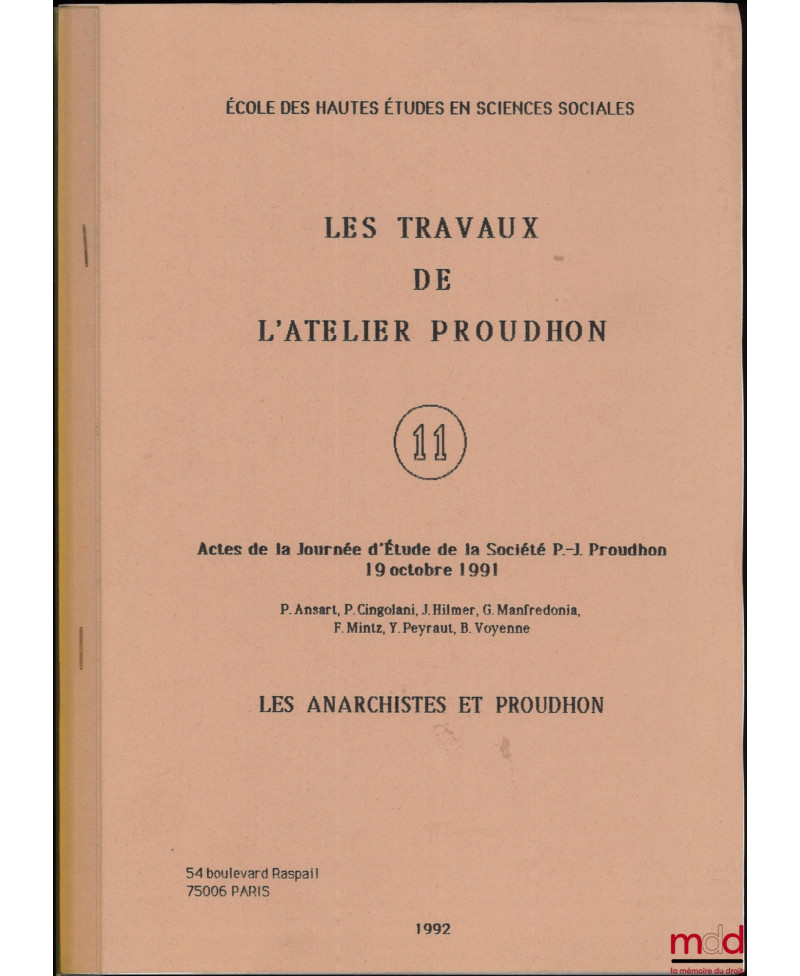 ÉCOLE DES HAUTES ÉTUDES EN SCIENCES SOCIALES

LES TRAVAUX
DE
L'ATELIER PROUDHON

11

Actes de la Journée d'Étude de la Société P.-J. Proudhon
19 octobre 1991

P. Ansart, P. Cingolani, J. Hilmer, G. Manfredonia, F. Mintz, Y. Peyraut, B. Voyenne

LES ANARCHISTES ET PROUDHON

54 boulevard Raspail
75006 PARIS

1992

mdd
la mémoire du droit